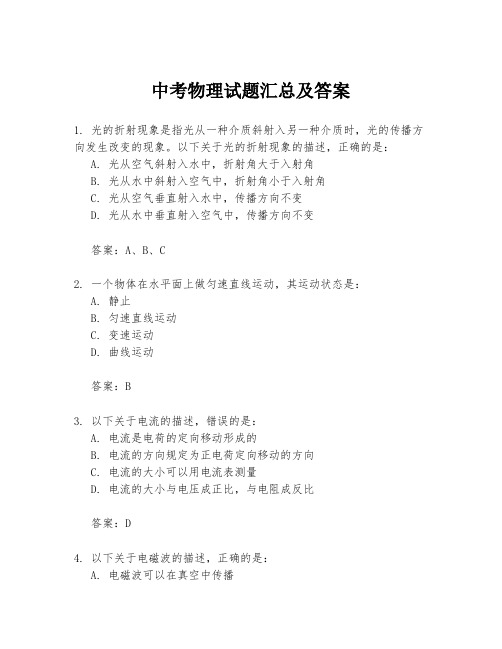 中考物理试题汇总及答案

1. 光的折射现象是指光从一种介质斜射入另一种介质时，光的传播方向发生改变的现象。以下关于光的折射现象的描述，正确的是：
A. 光从空气斜射入水中，折射角大于入射角
B. 光从水中斜射入空气中，折射角小于入射角
C. 光从空气垂直射入水中，传播方向不变
D. 光从水中垂直射入空气中，传播方向不变

答案：A、B、C

2. 一个物体在水平面上做匀速直线运动，其运动状态是：
A. 静止
B. 匀速直线运动
C. 变速运动
D. 曲线运动

答案：B

3. 以下关于电流的描述，错误的是：
A. 电流是电荷的定向移动形成的
B. 电流的方向规定为正电荷定向移动的方向
C. 电流的大小可以用电流表测量
D. 电流的大小与电压成正比，与电阻成反比

答案：D

4. 以下关于电磁波的描述，正确的是：
A. 电磁波可以在真空中传播